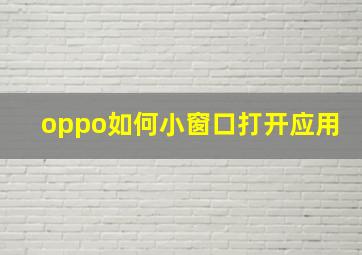 oppo如何小窗口打开应用